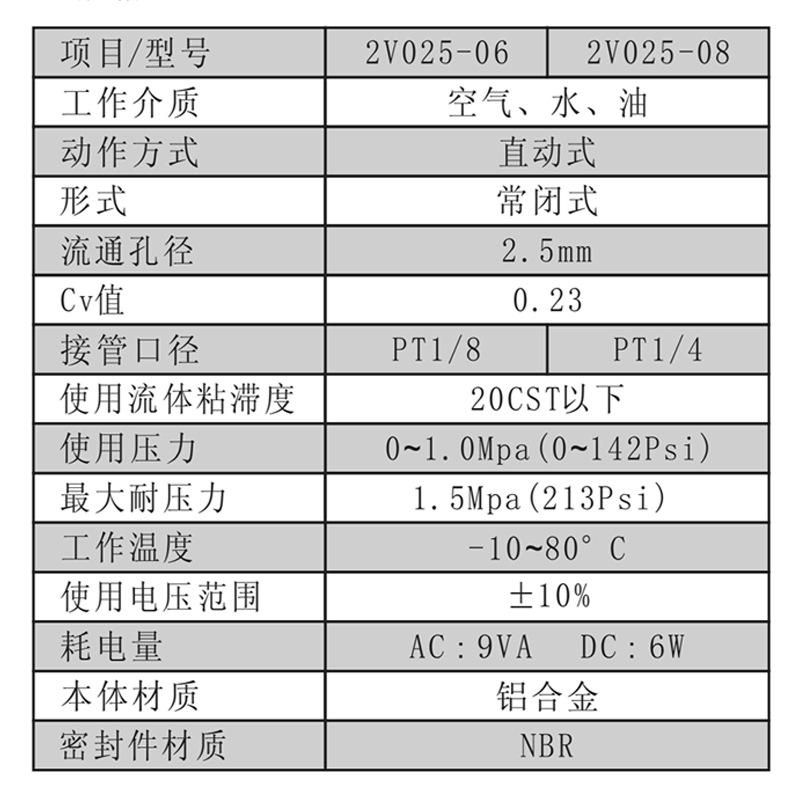 | 项目/型号 | 2V025-06 | 2V025-08 |
|---|---|---|
| 工作介质 | 空气、水、油 | |
| 动作方式 | 直动式 | |
| 形式 | 常闭式 | |
| 流通孔径 | 2.5mm | |
| Cv值 | 0.23 | |
| 接管口径 | PT1/8 | PT1/4 |
| 使用流体粘滞度 | 20CST以下 | |
| 使用压力 | 0~1.0Mpa(0~142Psi) | |
| 最大耐压力 | 1.5Mpa(213Psi) | |
| 工作温度 | -10~80°C | |
| 使用电压范围 | ±10% | |
| 耗电量 | AC:9VA DC:6W | |
| 本体材质 | 铝合金 | |
| 密封件材质 | NBR | |